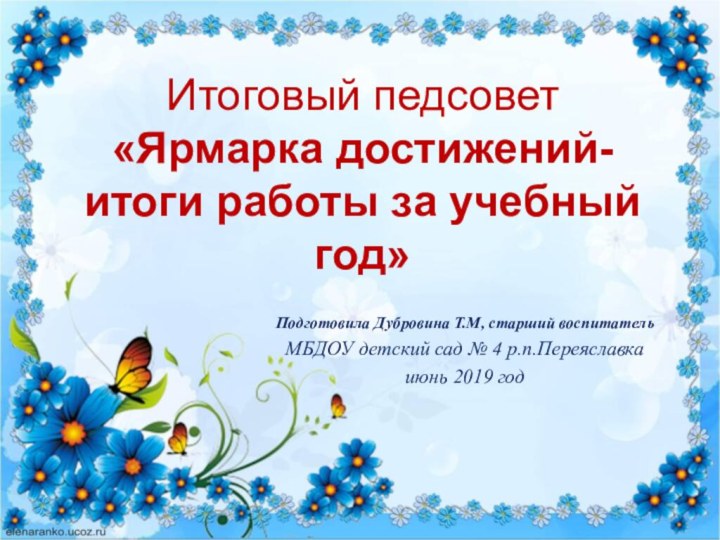 Итоговый педсовет
«Ярмарка достижений- итоги работы за учебный год»

Подготовила Дубровина Т.М, старший воспитатель
МБДОУ детский сад № 4 р.п.Переяславка
июнь 2019 год

elenaranko.ucoz.ru